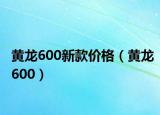 黄龙600新款价格（黄龙600）